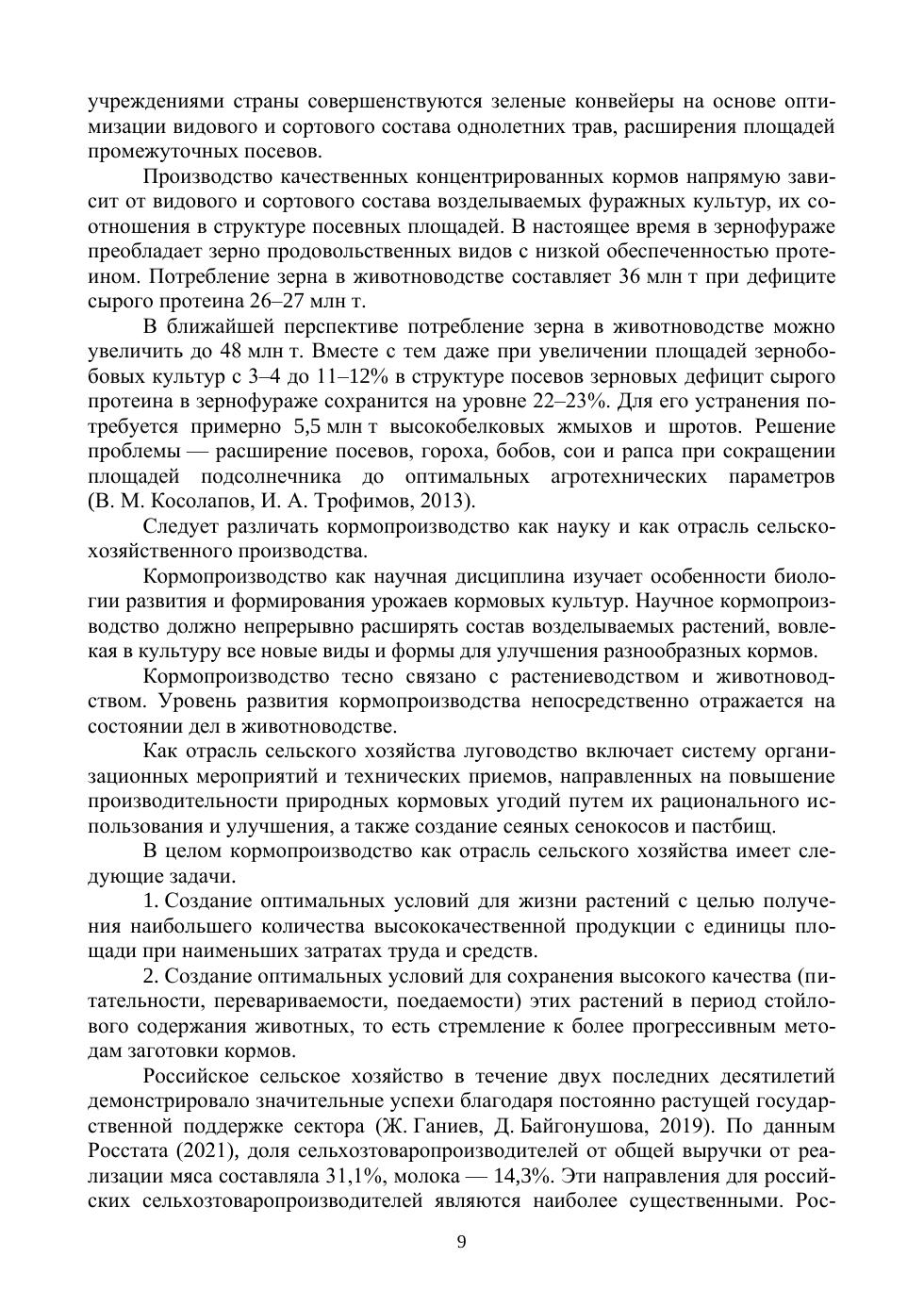 учреждениями страны совершенствуются зеленые конвейеры на основе оптимизации видового и сортового состава однолетних трав, расширения площадей промежуточных посевов.

Производство качественных концентрированных кормов напрямую зависит от видового и сортового состава возделываемых фуражных культур, их соотношения в структуре посевных площадей. В настоящее время в зернофураже преобладает зерно продовольственных видов с низкой обеспеченностью протеином. Потребление зерна в животноводстве составляет 36 млн т при дефиците сырого протеина 26–27 млн т.

В ближайшей перспективе потребление зерна в животноводстве можно увеличить до 48 млн т. Вместе с тем даже при увеличении площадей зернобобовых культур с 3–4 до 11–12% в структуре посевов зерновых дефицит сырого протеина в зернофураже сохранится на уровне 22–23%. Для его устранения потребуется примерно 5,5 млн т высокобелковых жмыхов и шротов. Решение проблемы — расширение посевов, гороха, бобов, сои и рапса при сокращении площадей подсолнечника до оптимальных агротехнических параметров (В. М. Косолапов, И. А. Трофимов, 2013).

Следует различать кормопроизводство как науку и как отрасль сельскохозяйственного производства.

Кормопроизводство как научная дисциплина изучает особенности биологии развития и формирования урожаев кормовых культур. Научное кормопроизводство должно непрерывно расширять состав возделываемых растений, вовлекая в культуру все новые виды и формы для улучшения разнообразных кормов.

Кормопроизводство тесно связано с растениеводством и животноводством. Уровень развития кормопроизводства непосредственно отражается на состоянии дел в животноводстве.

Как отрасль сельского хозяйства луговодство включает систему организационных мероприятий и технических приемов, направленных на повышение производительности природных кормовых угодий путем их рационального использования и улучшения, а также создание сеяных сенокосов и пастбищ.

В целом кормопроизводство как отрасль сельского хозяйства имеет следующие задачи.

1. Создание оптимальных условий для жизни растений с целью получения наибольшего количества высококачественной продукции с единицы площади при наименьших затратах труда и средств.

2. Создание оптимальных условий для сохранения высокого качества (питательности, перевариваемости, поедаемости) этих растений в период стойлового содержания животных, то есть стремление к более прогрессивным методам заготовки кормов.

Российское сельское хозяйство в течение двух последних десятилетий демонстрировало значительные успехи благодаря постоянно растущей государственной поддержке сектора (Ж. Ганиев, Д. Байгонушова, 2019). По данным Росстата (2021), доля сельхозтоваропроизводителей от общей выручки от реализации мяса составляла 31,1%, молока — 14,3%. Эти направления для российских сельхозтоваропроизводителей являются наиболее существенными. Рос-

9